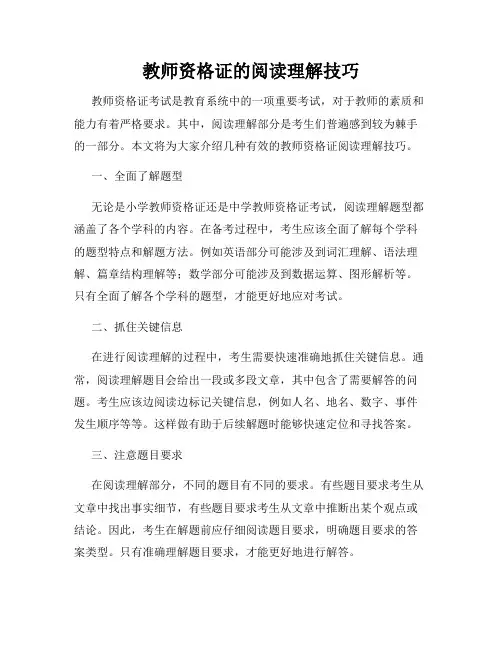 教师资格证的阅读理解技巧

教师资格证考试是教育系统中的一项重要考试，对于教师的素质和能力有着严格要求。其中，阅读理解部分是考生们普遍感到较为棘手的一部分。本文将为大家介绍几种有效的教师资格证阅读理解技巧。

一、全面了解题型

无论是小学教师资格证还是中学教师资格证考试，阅读理解题型都涵盖了各个学科的内容。在备考过程中，考生应该全面了解每个学科的题型特点和解题方法。例如英语部分可能涉及到词汇理解、语法理解、篇章结构理解等；数学部分可能涉及到数据运算、图形解析等。只有全面了解各个学科的题型，才能更好地应对考试。

二、抓住关键信息

在进行阅读理解的过程中，考生需要快速准确地抓住关键信息。通常，阅读理解题目会给出一段或多段文章，其中包含了需要解答的问题。考生应该边阅读边标记关键信息，例如人名、地名、数字、事件发生顺序等等。这样做有助于后续解题时能够快速定位和寻找答案。

三、注意题目要求

在阅读理解部分，不同的题目有不同的要求。有些题目要求考生从文章中找出事实细节，有些题目要求考生从文章中推断出某个观点或结论。因此，考生在解题前应仔细阅读题目要求，明确题目要求的答案类型。只有准确理解题目要求，才能更好地进行解答。